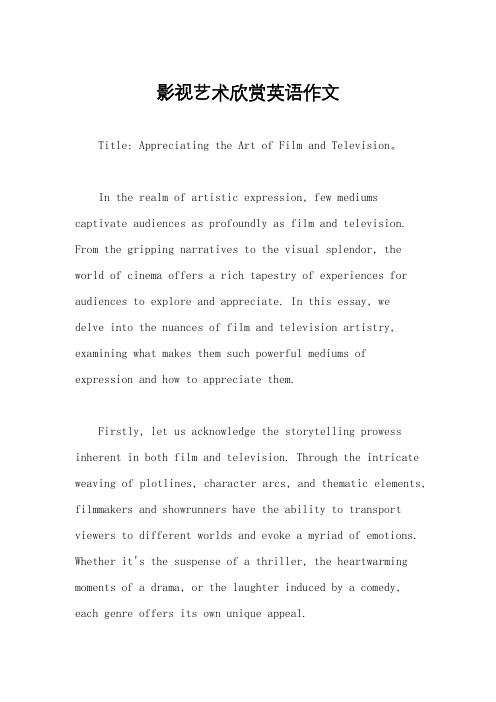 影视艺术欣赏英语作文

Title: Appreciating the Art of Film and Television。

In the realm of artistic expression, few mediums captivate audiences as profoundly as film and television. From the gripping narratives to the visual splendor, the world of cinema offers a rich tapestry of experiences for audiences to explore and appreciate. In this essay, we delve into the nuances of film and television artistry, examining what makes them such powerful mediums of expression and how to appreciate them.

Firstly, let us acknowledge the storytelling prowess inherent in both film and television. Through the intricate weaving of plotlines, character arcs, and thematic elements, filmmakers and showrunners have the ability to transport viewers to different worlds and evoke a myriad of emotions. Whether it's the suspense of a thriller, the heartwarming moments of a drama, or the laughter induced by a comedy, each genre offers its own unique appeal.